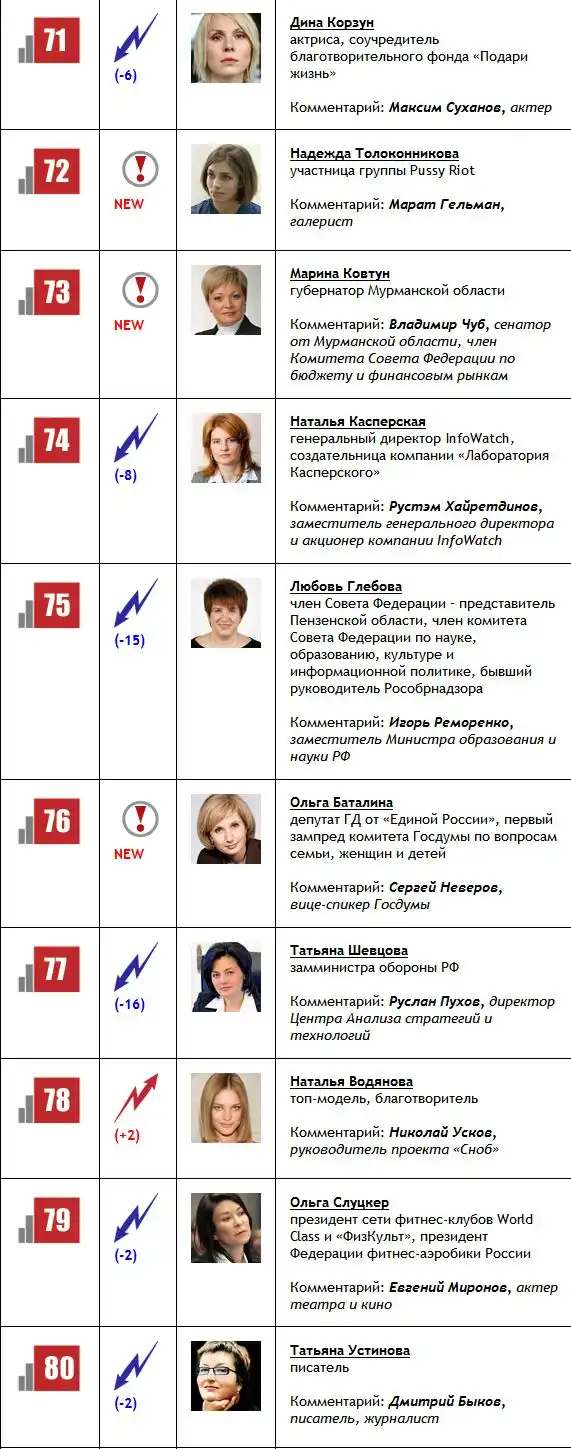 | 71 | (-6) | | Дина Корзун актриса, соучредитель благотворительного фонда «Подари жизнь» Комментарий: Максим Суханов, актер |
|---|---|---|---|
| 72 | NEW | | Надежда Толоконникова участница группы Pussy Riot Комментарий: Марат Гельман, галерист |
| 73 | NEW | | Марина Ковтун губернатор Мурманской области Комментарий: Владимир Чуб, сенатор от Мурманской области, член Комитета Совета Федерации по бюджету и финансовым рынкам |
| 74 | (-8) | | Наталья Касперская генеральный директор InfoWatch, создательница компании «Лаборатория Касперского» Комментарий: Рустэм Хайретдинов, заместитель генерального директора и акционер компании InfoWatch |
| 75 | (-15) | | Любовь Глебова член Совета Федерации - представитель Пензенской области, член комитета Совета Федерации по науке, образованию, культуре и информационной политике, бывший руководитель Рособрнадзора Комментарий: Игорь Реморенко, заместитель Министра образования и науки РФ |
| 76 | NEW | | Ольга Баталина депутат ГД от «Единой России», первый зампред комитета Госдумы по вопросам семьи, женщин и детей Комментарий: Сергей Неверов, вице-спикер Госдумы |
| 77 | (-16) | | Татьяна Шевцова замминистра обороны РФ Комментарий: Руслан Пухов, директор Центра Анализа стратегий и технологий |
| 78 | (+2) | | Наталья Водянова топ-модель, благотворитель Комментарий: Николай Усков, руководитель проекта «Сноб» |
| 79 | (-2) | | Ольга Слуцкер президент сети фитнес-клубов World Class и «ФизКульт», президент Федерации фитнес-аэробики России Комментарий: Евгений Миронов, актер театра и кино |
| 80 | (-2) | | Татьяна Устинова писатель Комментарий: Дмитрий Быков, писатель, журналист |